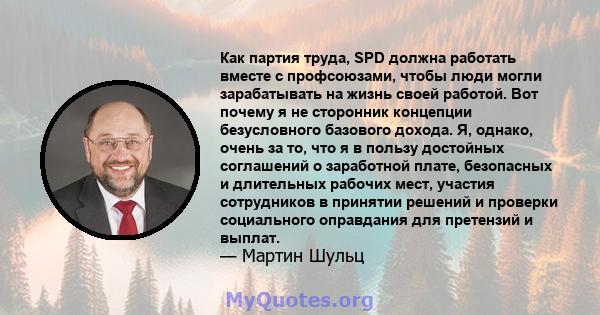 Как партия труда, SPD должна работать вместе с профсоюзами, чтобы люди могли зарабатывать на жизнь своей работой. Вот почему я не сторонник концепции безусловного базового дохода. Я, однако, очень за то, что я в пользу достойных соглашений о заработной плате, безопасных и длительных рабочих мест, участия сотрудников в принятии решений и проверки социального оправдания для претензий и выплат.
— Мартин Шульц

MyQuotes.org